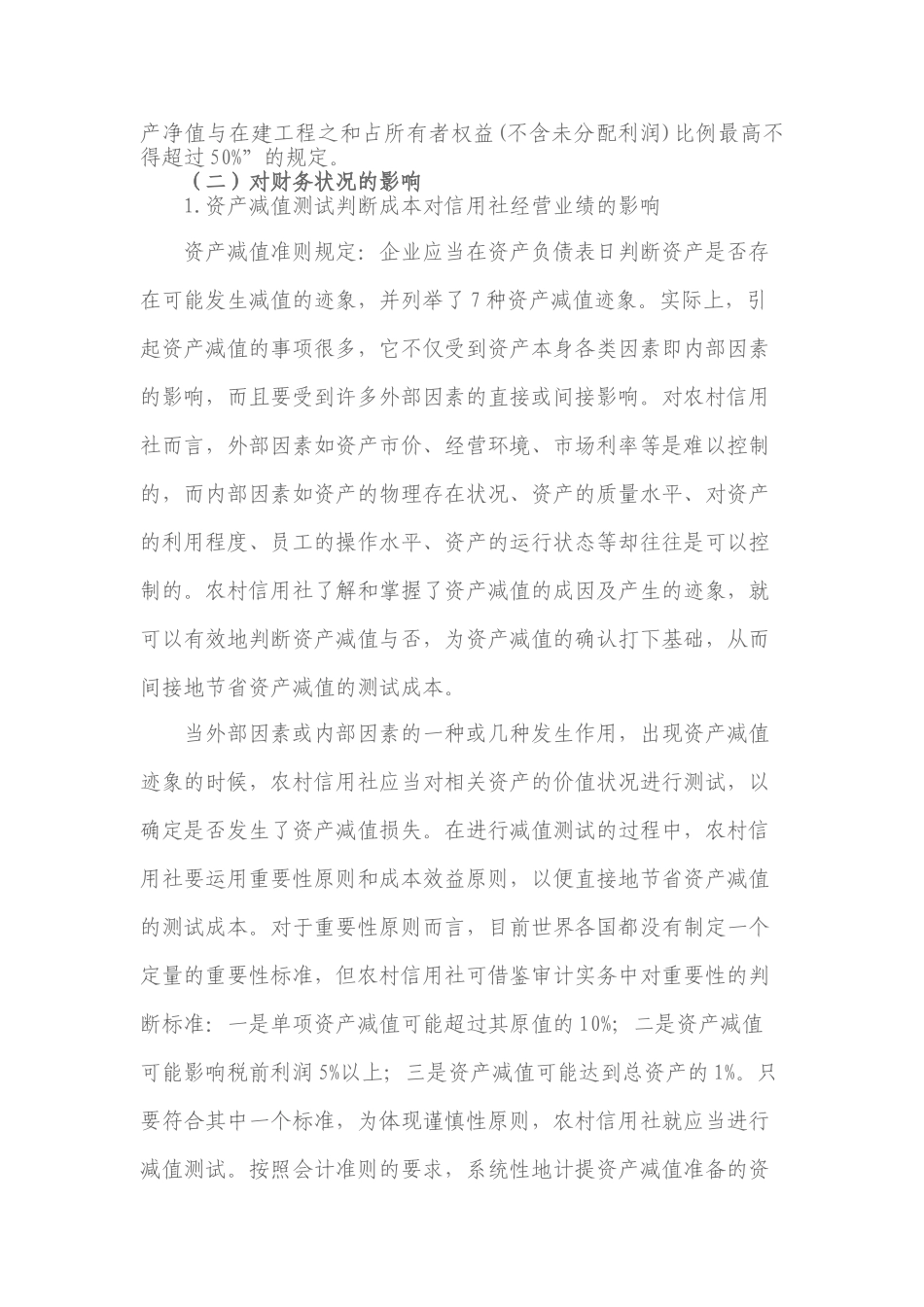 产净值与在建工程之和占所有者权益(不含未分配利润)比例最高不得超过50%”的规定。

（二）对财务状况的影响

1.资产减值测试判断成本对信用社经营业绩的影响

资产减值准则规定：企业应当在资产负债表日判断资产是否存在可能发生减值的迹象，并列举了7种资产减值迹象。实际上，引起资产减值的事项很多，它不仅受到资产本身各类因素即内部因素的影响，而且要受到许多外部因素的直接或间接影响。对农村信用社而言，外部因素如资产市价、经营环境、市场利率等是难以控制的，而内部因素如资产的物理存在状况、资产的质量水平、对资产的利用程度、员工的操作水平、资产的运行状态等却往往是可以控制的。农村信用社了解和掌握了资产减值的成因及产生的迹象，就可以有效地判断资产减值与否，为资产减值的确认打下基础，从而间接地节省资产减值的测试成本。

当外部因素或内部因素的一种或几种发生作用，出现资产减值迹象的时候，农村信用社应当对相关资产的价值状况进行测试，以确定是否发生了资产减值损失。在进行减值测试的过程中，农村信用社要运用重要性原则和成本效益原则，以便直接地节省资产减值的测试成本。对于重要性原则而言，目前世界各国都没有制定一个定量的重要性标准，但农村信用社可借鉴审计实务中对重要性的判断标准：一是单项资产减值可能超过其原值的10%；二是资产减值可能影响税前利润5%以上；三是资产减值可能达到总资产的1%。只要符合其中一个标准，为体现谨慎性原则，农村信用社就应当进行减值测试。按照会计准则的要求，系统性地计提资产减值准备的资